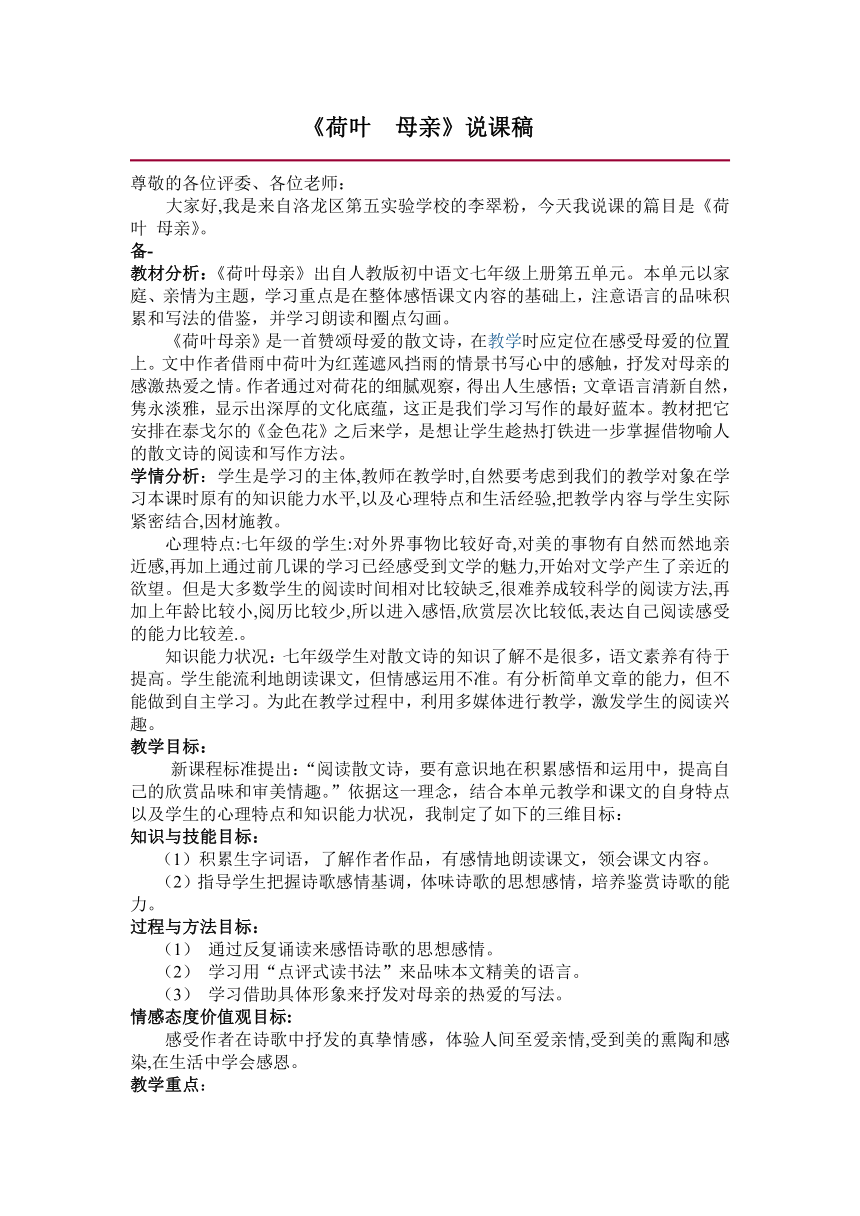 《荷叶　母亲》说课稿

尊敬的各位评委、各位老师：

大家好,我是来自洛龙区第五实验学校的李翠粉，今天我说课的篇目是《荷叶 母亲》。

备-

教材分析：《荷叶母亲》出自人教版初中语文七年级上册第五单元。本单元以家庭、亲情为主题，学习重点是在整体感悟课文内容的基础上，注意语言的品味积累和写法的借鉴，并学习朗读和圈点勾画。

《荷叶母亲》是一首赞颂母爱的散文诗，在教学时应定位在感受母爱的位置上。文中作者借雨中荷叶为红莲遮风挡雨的情景书写心中的感触，抒发对母亲的感激热爱之情。作者通过对荷花的细腻观察，得出人生感悟；文章语言清新自然，隽永淡雅，显示出深厚的文化底蕴，这正是我们学习写作的最好蓝本。教材把它安排在泰戈尔的《金色花》之后来学，是想让学生趁热打铁进一步掌握借物喻人的散文诗的阅读和写作方法。

学情分析：学生是学习的主体,教师在教学时,自然要考虑到我们的教学对象在学习本课时原有的知识能力水平,以及心理特点和生活经验,把教学内容与学生实际紧密结合,因材施教。

心理特点:七年级的学生:对外界事物比较好奇,对美的事物有自然而然地亲近感,再加上通过前几课的学习已经感受到文学的魅力,开始对文学产生了亲近的欲望。但是大多数学生的阅读时间相对比较缺乏,很难养成较科学的阅读方法,再加上年龄比较小,阅历比较少,所以进入感悟,欣赏层次比较低,表达自己阅读感受的能力比较差.。

知识能力状况：七年级学生对散文诗的知识了解不是很多，语文素养有待于提高。学生能流利地朗读课文，但情感运用不准。有分析简单文章的能力，但不能做到自主学习。为此在教学过程中，利用多媒体进行教学，激发学生的阅读兴趣。

教学目标：

新课程标准提出：“阅读散文诗，要有意识地在积累感悟和运用中，提高自己的欣赏品味和审美情趣。”依据这一理念，结合本单元教学和课文的自身特点以及学生的心理特点和知识能力状况，我制定了如下的三维目标：

知识与技能目标：

（1）积累生字词语，了解作者作品，有感情地朗读课文，领会课文内容。

（2）指导学生把握诗歌感情基调，体味诗歌的思想感情，培养鉴赏诗歌的能力。

过程与方法目标：

（1） 通过反复诵读来感悟诗歌的思想感情。

（2） 学习用“点评式读书法”来品味本文精美的语言。

（3） 学习借助具体形象来抒发对母亲的热爱的写法。

情感态度价值观目标:

感受作者在诗歌中抒发的真挚情感，体验人间至爱亲情,受到美的熏陶和感染,在生活中学会感恩。

教学重点：